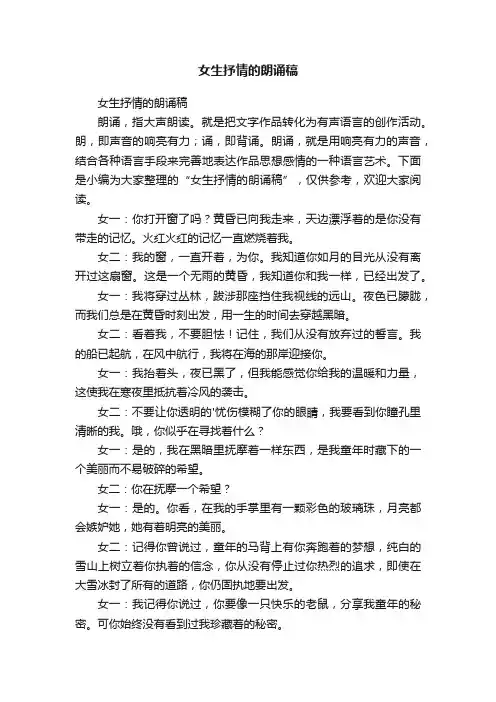 女生抒情的朗诵稿

女生抒情的朗诵稿

朗诵，指大声朗读。就是把文字作品转化为有声语言的创作活动。朗，即声音的响亮有力；诵，即背诵。朗诵，就是用响亮有力的声音，结合各种语言手段来完善地表达作品思想感情的一种语言艺术。下面是小编为大家整理的“女生抒情的朗诵稿”，仅供参考，欢迎大家阅读。

女一：你打开窗了吗？黄昏已向我走来，天边漂浮着的是你没有带走的记忆。火红火红的记忆一直燃烧着我。

女二：我的窗，一直开着，为你。我知道你如月的目光从没有离开过这扇窗。这是一个无雨的黄昏，我知道你和我一样，已经出发了。

女一：我将穿过丛林，跋涉那座挡住我视线的远山。夜色已朦胧，而我们总是在黄昏时刻出发，用一生的时间去穿越黑暗。

女二：看着我，不要胆怯！记住，我们从没有放弃过的誓言。我的船已起航，在风中航行，我将在海的那岸迎接你。

女一：我抬着头，夜已黑了，但我能感觉你给我的温暖和力量，这使我在寒夜里抵抗着冷风的袭击。

女二：不要让你透明的'忧伤模糊了你的眼睛，我要看到你瞳孔里清晰的我。哦，你似乎在寻找着什么？

女一：是的，我在黑暗里抚摩着一样东西，是我童年时藏下的一个美丽而不易破碎的希望。

女二：你在抚摩一个希望？

女一：是的。你看，在我的手掌里有一颗彩色的玻璃珠，月亮都会嫉妒她，她有着明亮的美丽。

女二：记得你曾说过，童年的马背上有你奔跑着的梦想，纯白的雪山上树立着你执着的信念，你从没有停止过你热烈的追求，即使在大雪冰封了所有的道路，你仍固执地要出发。

女一：我记得你说过，你要像一只快乐的老鼠，分享我童年的秘密。可你始终没有看到过我珍藏着的秘密。